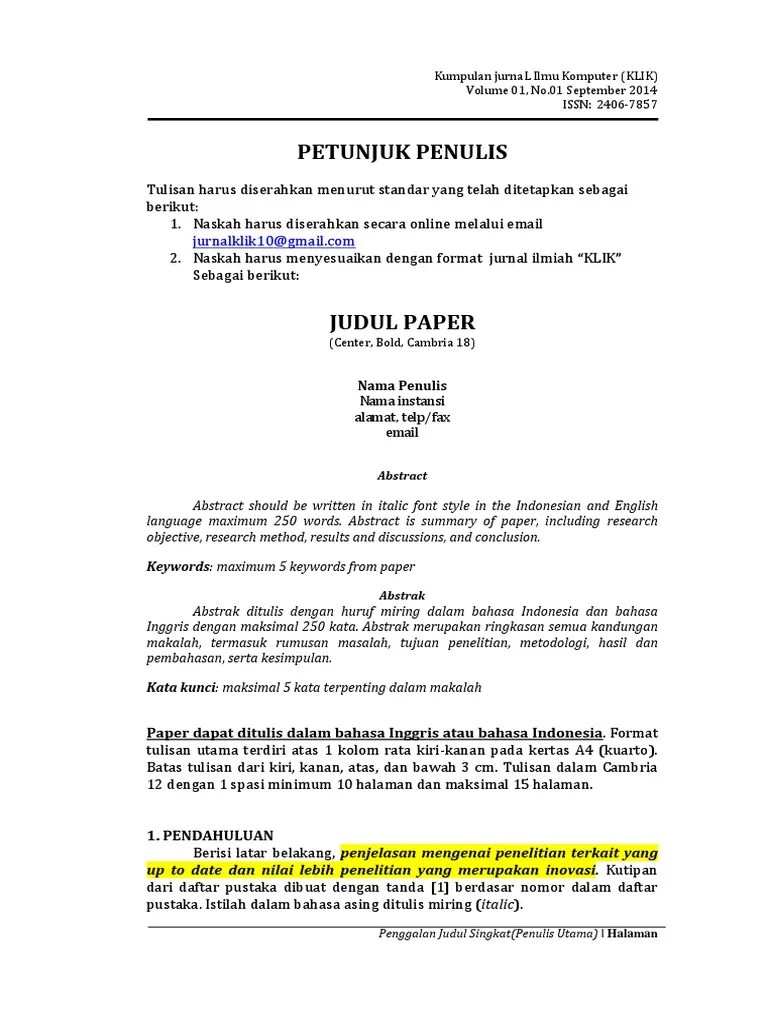 Kumpulan jurnaL Ilmu Komputer (KLIK)
Volume 01, No.01 September 2014
ISSN: 2406-7857

PETUNJUK PENULIS

Tulisan harus diserahkan menurut standar yang telah ditetapkan sebagai berikut:
1. Naskah harus diserahkan secara online melalui email jurnalklik10@gmail.com
2. Naskah harus menyesuaikan dengan format jurnal ilmiah "KLIK" Sebagai berikut:

JUDUL PAPER
(Center, Bold, Cambria 18)

Nama Penulis
Nama instansi
alamat, telp/fax
email

Abstract

Abstract should be written in italic font style in the Indonesian and English language maximum 250 words. Abstract is summary of paper, including research objective, research method, results and discussions, and conclusion.

Keywords: maximum 5 keywords from paper

Abstrak

Abstrak ditulis dengan huruf miring dalam bahasa Indonesia dan bahasa Inggris dengan maksimal 250 kata. Abstrak merupakan ringkasan semua kandungan makalah, termasuk rumusan masalah, tujuan penelitian, metodologi, hasil dan pembahasan, serta kesimpulan.

Kata kunci: maksimal 5 kata terpenting dalam makalah

Paper dapat ditulis dalam bahasa Inggris atau bahasa Indonesia. Format tulisan utama terdiri atas 1 kolom rata kiri-kanan pada kertas A4 (kuarto). Batas tulisan dari kiri, kanan, atas, dan bawah 3 cm. Tulisan dalam Cambria 12 dengan 1 spasi minimum 10 halaman dan maksimal 15 halaman.

1. PENDAHULUAN

Berisi latar belakang, penjelasan mengenai penelitian terkait yang up to date dan nilai lebih penelitian yang merupakan inovasi. Kutipan dari daftar pustaka dibuat dengan tanda [1] berdasar nomor dalam daftar pustaka. Istilah dalam bahasa asing ditulis miring (italic).

Penggalan Judul Singkat(Penulis Utama) | Halaman